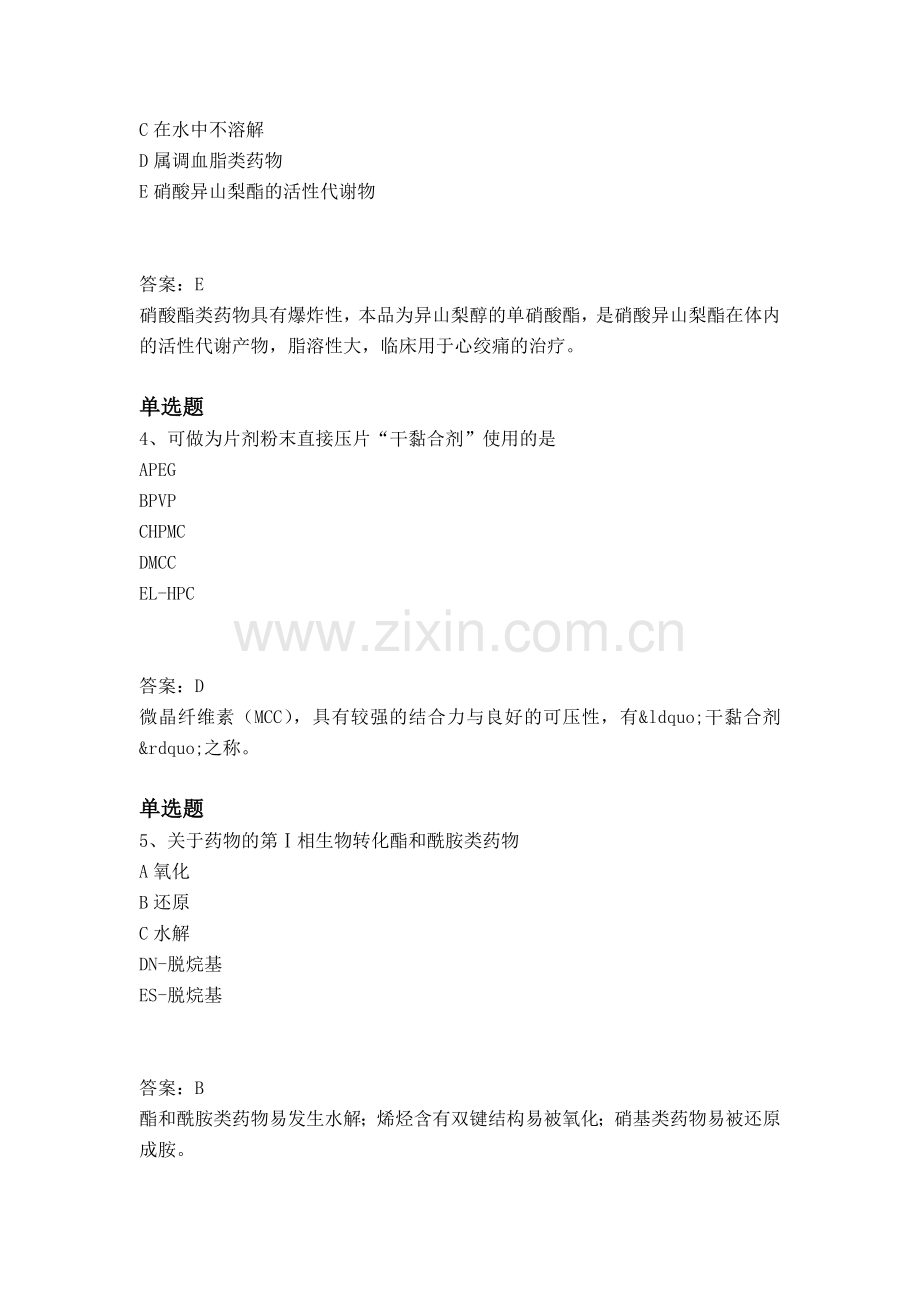 C 在水中不溶解
D 属调血脂类药物
E 硝酸异山梨酯的活性代谢物

答案：E
硝酸酯类药物具有爆炸性，本品为异山梨醇的单硝酸酯，是硝酸异山梨酯在体内的活性代谢产物，脂溶性大，临床用于心绞痛的治疗。

单选题
4、可做为片剂粉末直接压片“干黏合剂”使用的是
APEG
BPVP
CHPMC
DMCC
EL-HPC

www.zixin.com.cn

答案：D
微晶纤维素（MCC），具有较强的结合力与良好的可压性，有&ldquo;干黏合剂&rdquo;之称。

单选题
5、关于药物的第Ⅰ相生物转化酯和酰胺类药物
A 氧化
B 还原
C 水解
DN-脱烷基
ES-脱烷基

答案：B
酯和酰胺类药物易发生水解；烯烃含有双键结构易被氧化；硝基类药物易被还原成胺。